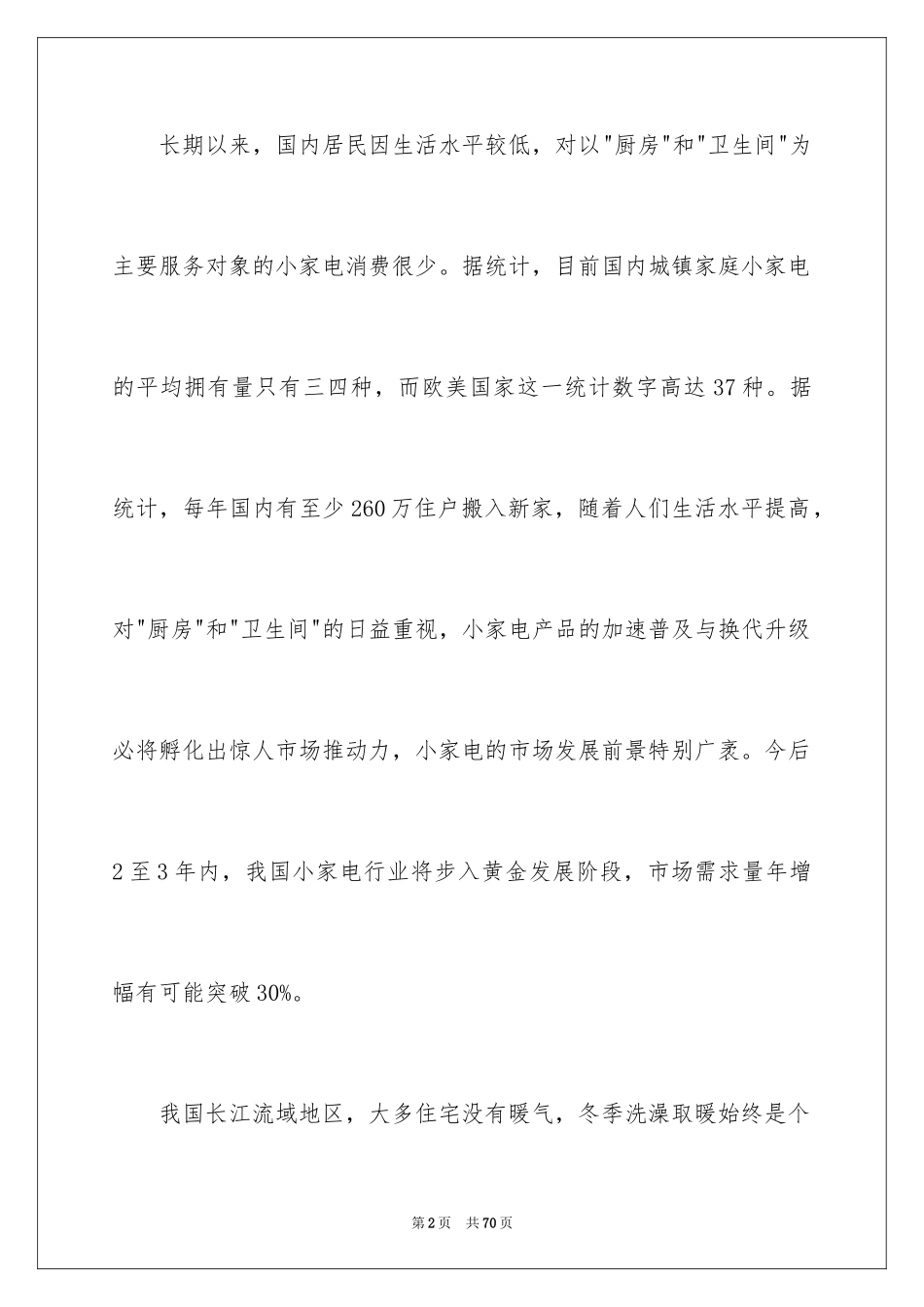 长期以来，国内居民因生活水平较低，对以"厨房"和"卫生间"为主要服务对象的小家电消费很少。据统计，目前国内城镇家庭小家电的平均拥有量只有三四种，而欧美国家这一统计数字高达37种。据统计，每年国内有至少260万住户搬入新家，随着人们生活水平提高，对"厨房"和"卫生间"的日益重视，小家电产品的加速普及与换代升级必将孵化出惊人市场推动力，小家电的市场发展前景特别广袤。今后2至3年内，我国小家电行业将步入黄金发展阶段，市场需求量年增幅有可能突破30%。

我国长江流域地区，大多住宅没有暖气，冬季洗澡取暖始终是个

第2页 共70页